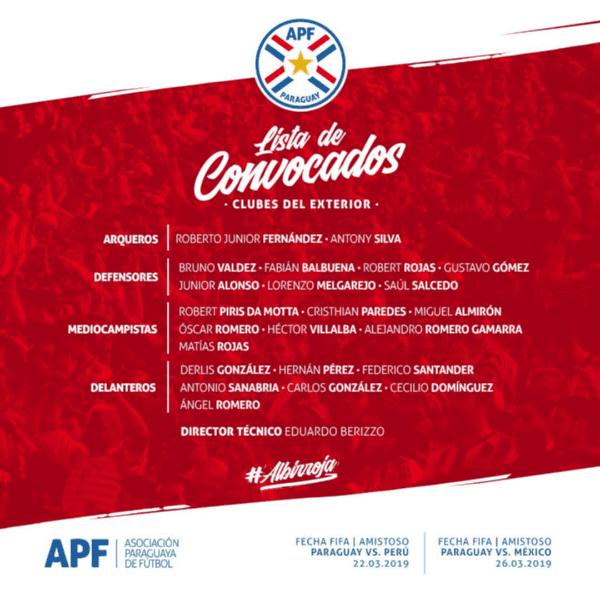 APF
PARAGUAY

Lista de Convocados

· CLUBES DEL EXTERIOR ·

ARQUEROS
ROBERTO JUNIOR FERNÁNDEZ · ANTONY SILVA

DEFENSORES
BRUNO VALDEZ · FABIÁN BALBUENA · ROBERT ROJAS · GUSTAVO GÓMEZ
JUNIOR ALONSO · LORENZO MELGAREJO · SAÚL SALCEDO

MEDIOCAMPISTAS
ROBERT PIRIS DA MOTTA · CRISTHIAN PAREDES · MIGUEL ALMIRÓN
ÓSCAR ROMERO · HÉCTOR VILLALBA · ALEJANDRO ROMERO GAMARRA
MATÍAS ROJAS

DELANTEROS
DERLIS GONZÁLEZ · HERNÁN PÉREZ · FEDERICO SANTANDER
ANTONIO SANABRIA · CARLOS GONZÁLEZ · CECILIO DOMÍNGUEZ
ÁNGEL ROMERO

DIRECTOR TÉCNICO EDUARDO BERIZZO

#Albirroja

APF
ASOCIACIÓN
PARAGUAYA
DE FÚTBOL

FECHA FIFA | AMISTOSO
PARAGUAY VS. PERÚ
22.03.2019

FECHA FIFA | AMISTOSO
PARAGUAY VS. MÉXICO
26.03.2019